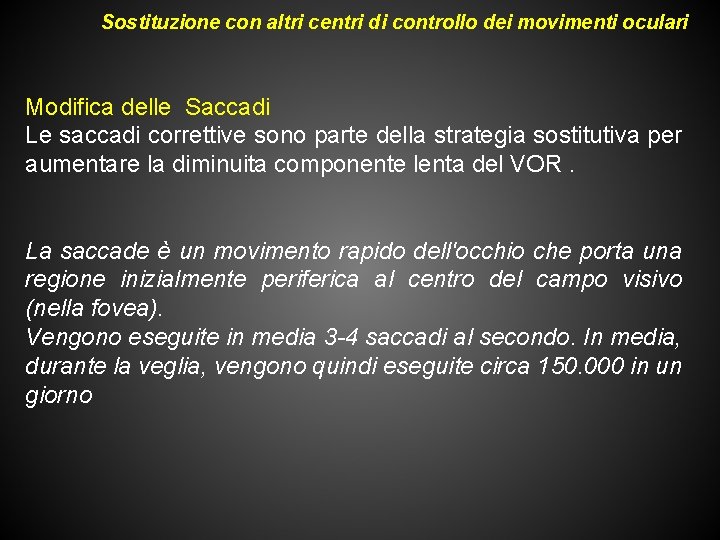 Sostituzione con altri centri di controllo dei movimenti oculari

Modifica delle Saccadi
Le saccadi correttive sono parte della strategia sostitutiva per aumentare la diminuita componente lenta del VOR .

La saccade è un movimento rapido dell'occhio che porta una regione inizialmente periferica al centro del campo visivo (nella fovea).
Vengono eseguite in media 3-4 saccadi al secondo. In media, durante la veglia, vengono quindi eseguite circa 150.000 in un giorno